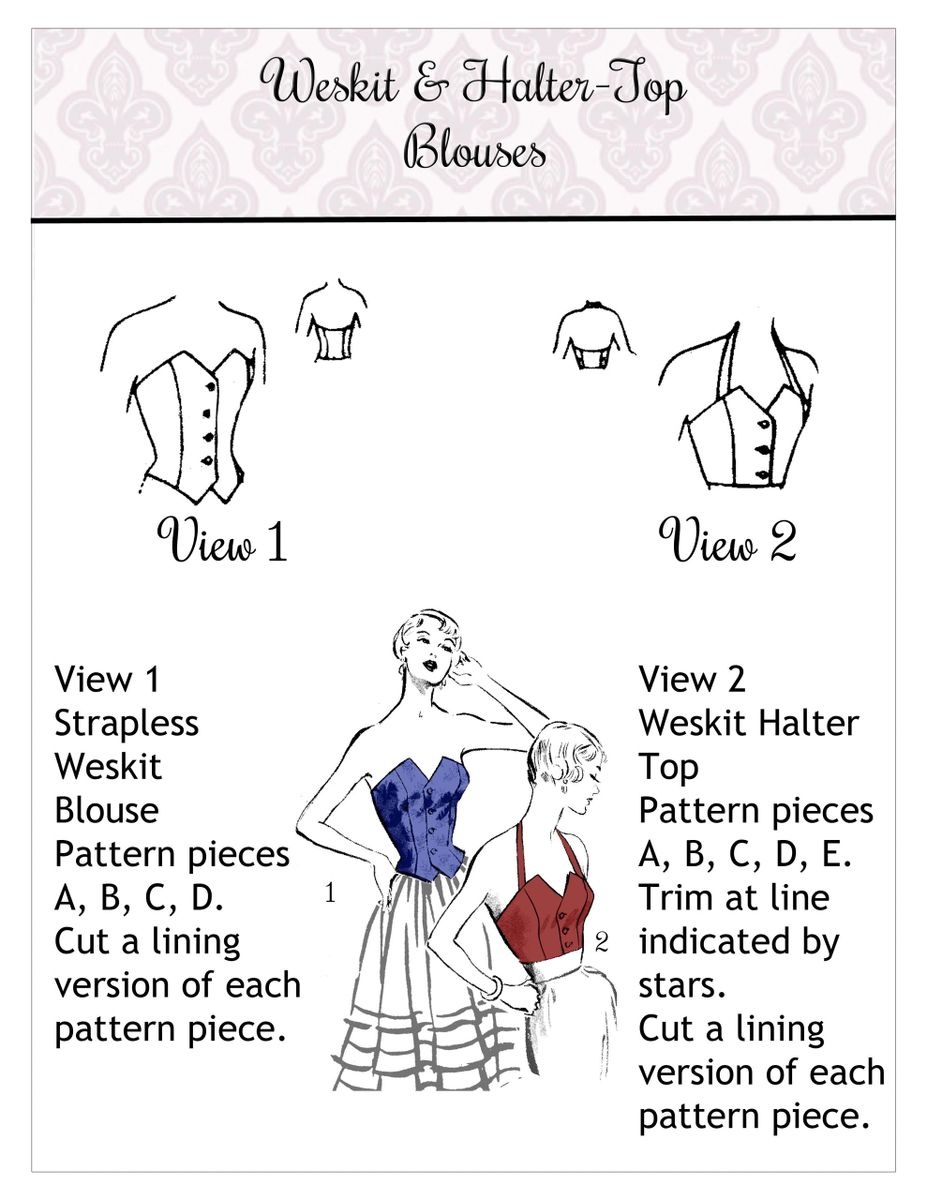 Weskit & Halter-Top Blouses

View 1

View 2

View 1
Strapless
Weskit
Blouse
Pattern pieces
A, B, C, D.
Cut a lining version of each pattern piece.

1

2

View 2
Weskit Halter
Top
Pattern pieces
A, B, C, D, E.
Trim at line indicated by stars.
Cut a lining version of each pattern piece.